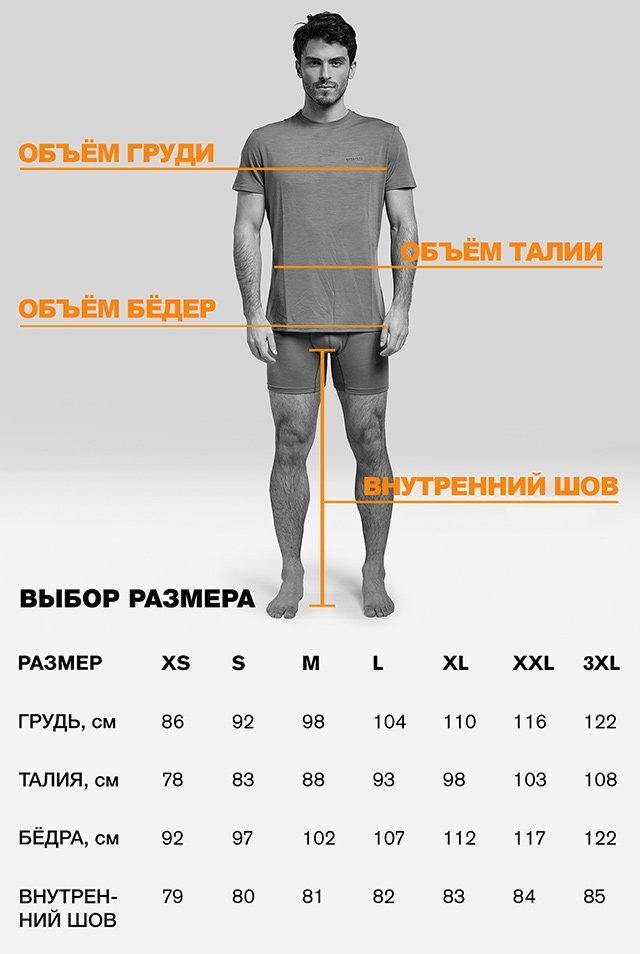 ОБЪЁМ ГРУДИ

ОБЪЁМ ТАЛИИ

ОБЪЁМ БЁДЕР

ВНУТРЕННИЙ ШОВ

ВЫБОР РАЗМЕРА

| РАЗМЕР | XS | S | M | L | XL | XXL | 3XL |
|---|---|---|---|---|---|---|---|
| ГРУДЬ, см | 86 | 92 | 98 | 104 | 110 | 116 | 122 |
| ТАЛИЯ, см | 78 | 83 | 88 | 93 | 98 | 103 | 108 |
| БЁДРА, см | 92 | 97 | 102 | 107 | 112 | 117 | 122 |
| ВНУТРЕННИЙ ШОВ | 79 | 80 | 81 | 82 | 83 | 84 | 85 |